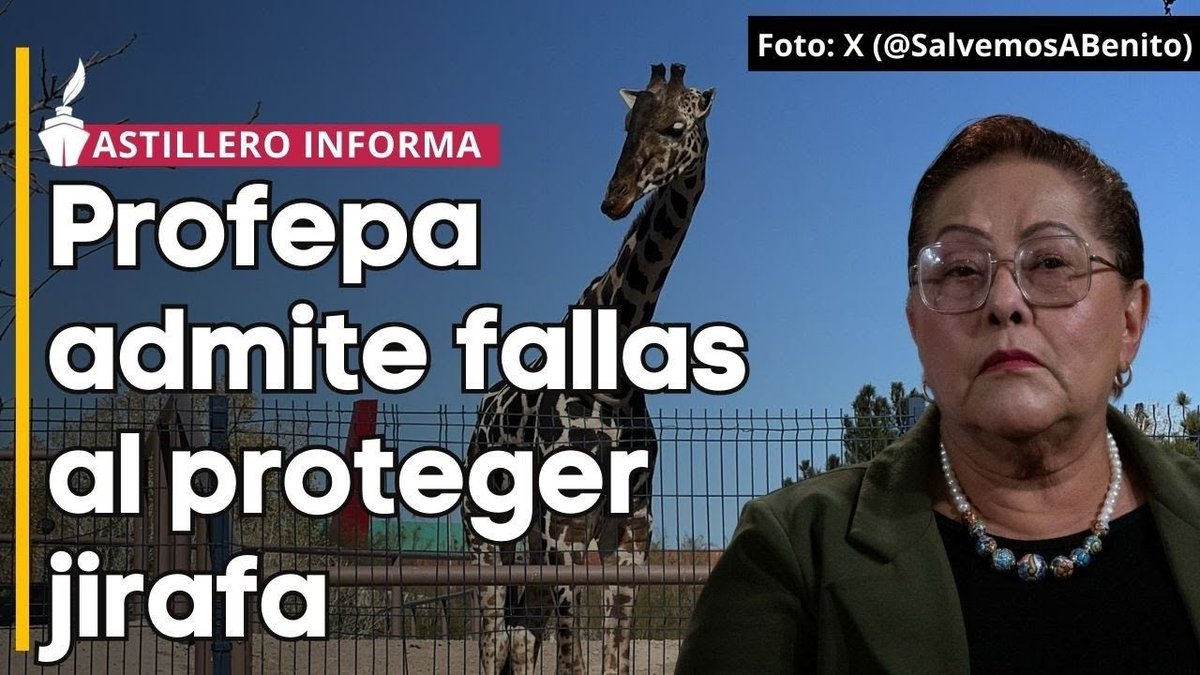 Foto: X (@SalvemosABenito)

ASTILLERO INFORMA

Profepa admite fallas al proteger jirafa